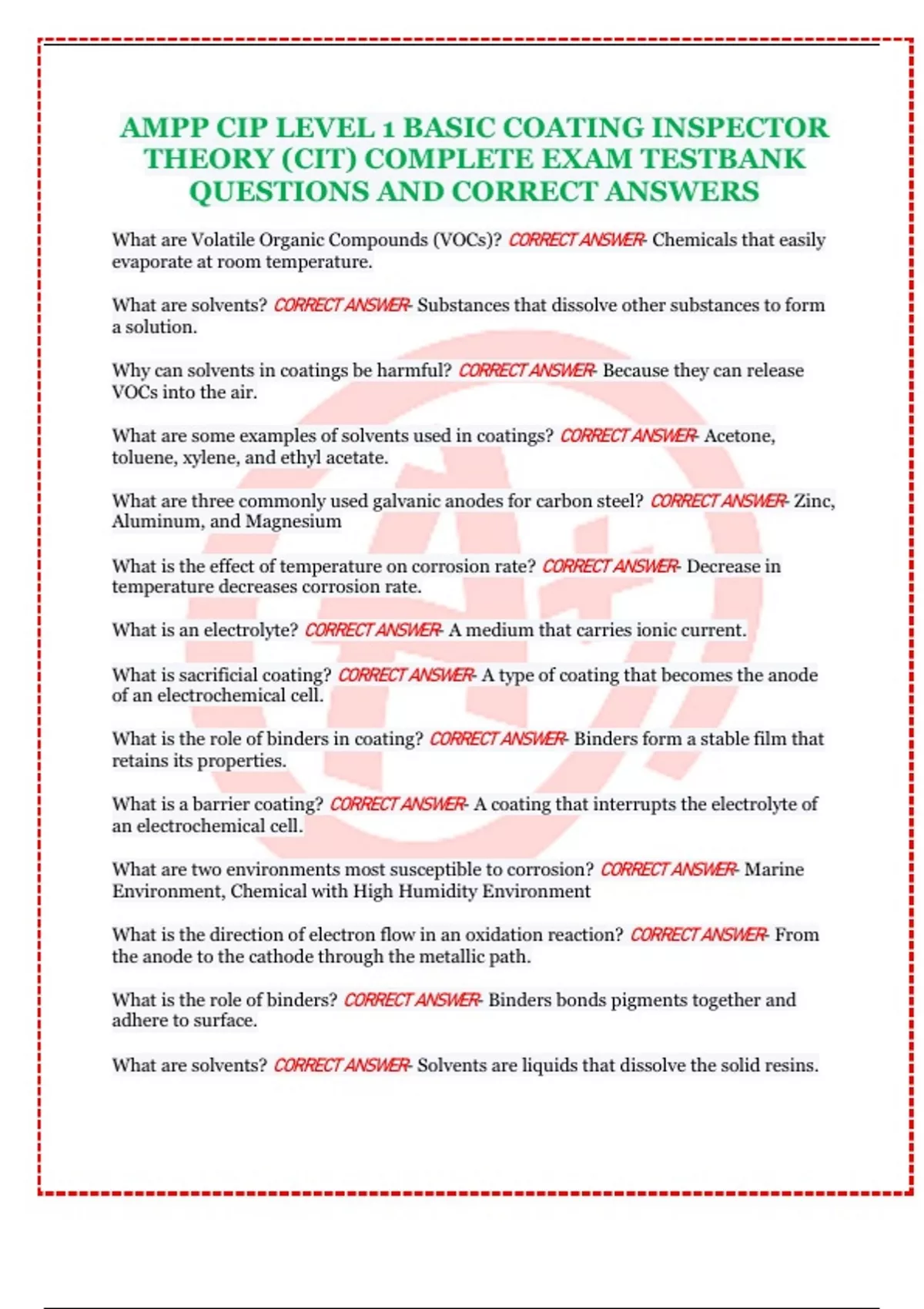 AMPP CIP LEVEL 1 BASIC COATING INSPECTOR THEORY (CIT) COMPLETE EXAM TESTBANK QUESTIONS AND CORRECT ANSWERS

What are Volatile Organic Compounds (VOCs)? CORRECT ANSWER- Chemicals that easily evaporate at room temperature.

What are solvents? CORRECT ANSWER- Substances that dissolve other substances to form a solution.

Why can solvents in coatings be harmful? CORRECT ANSWER- Because they can release VOCs into the air.

What are some examples of solvents used in coatings? CORRECT ANSWER- Acetone, toluene, xylene, and ethyl acetate.

What are three commonly used galvanic anodes for carbon steel? CORRECT ANSWER- Zinc, Aluminum, and Magnesium

What is the effect of temperature on corrosion rate? CORRECT ANSWER- Decrease in temperature decreases corrosion rate.

What is an electrolyte? CORRECT ANSWER- A medium that carries ionic current.

What is sacrificial coating? CORRECT ANSWER- A type of coating that becomes the anode of an electrochemical cell.

What is the role of binders in coating? CORRECT ANSWER- Binders form a stable film that retains its properties.

What is a barrier coating? CORRECT ANSWER- A coating that interrupts the electrolyte of an electrochemical cell.

What are two environments most susceptible to corrosion? CORRECT ANSWER- Marine Environment, Chemical with High Humidity Environment

What is the direction of electron flow in an oxidation reaction? CORRECT ANSWER- From the anode to the cathode through the metallic path.

What is the role of binders? CORRECT ANSWER- Binders bonds pigments together and adhere to surface.

What are solvents? CORRECT ANSWER- Solvents are liquids that dissolve the solid resins.